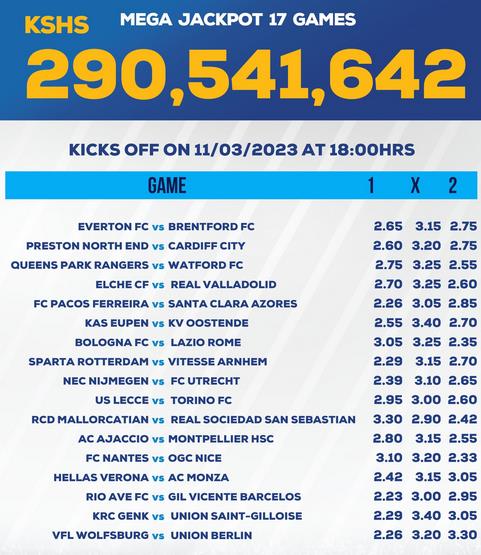 KSHS MEGA JACKPOT 17 GAMES

290,541,642

KICKS OFF ON 11/03/2023 AT 18:00HRS

| GAME | 1 | X | 2 |
|---|---|---|---|
| EVERTON FC vs BRENTFORD FC | 2.65 | 3.15 | 2.75 |
| PRESTON NORTH END vs CARDIFF CITY | 2.60 | 3.20 | 2.75 |
| QUEENS PARK RANGERS vs WATFORD FC | 2.75 | 3.25 | 2.55 |
| ELCHE CF vs REAL VALLADOLID | 2.70 | 3.25 | 2.60 |
| FC PACOS FERREIRA vs SANTA CLARA AZORES | 2.26 | 3.05 | 2.85 |
| KAS EUPEN vs KV OOSTENDE | 2.55 | 3.40 | 2.70 |
| BOLOGNA FC vs LAZIO ROME | 3.05 | 3.25 | 2.35 |
| SPARTA ROTTERDAM vs VITESSE ARNHEM | 2.29 | 3.15 | 2.70 |
| NEC NIJMEGEN vs FC UTRECHT | 2.39 | 3.10 | 2.65 |
| US LECCE vs TORINO FC | 2.95 | 3.00 | 2.60 |
| RCD MALLORCATIAN vs REAL SOCIEDAD SAN SEBASTIAN | 3.30 | 2.90 | 2.42 |
| AC AJACCIO vs MONTPELLIER HSC | 2.80 | 3.15 | 2.55 |
| FC NANTES vs OGC NICE | 3.10 | 3.20 | 2.33 |
| HELLAS VERONA vs AC MONZA | 2.42 | 3.15 | 3.05 |
| RIO AVE FC vs GIL VICENTE BARCELOS | 2.23 | 3.00 | 2.95 |
| KRC GENK vs UNION SAINT-GILLOISE | 2.29 | 3.40 | 3.05 |
| VFL WOLFSBURG vs UNION BERLIN | 2.26 | 3.20 | 3.30 |